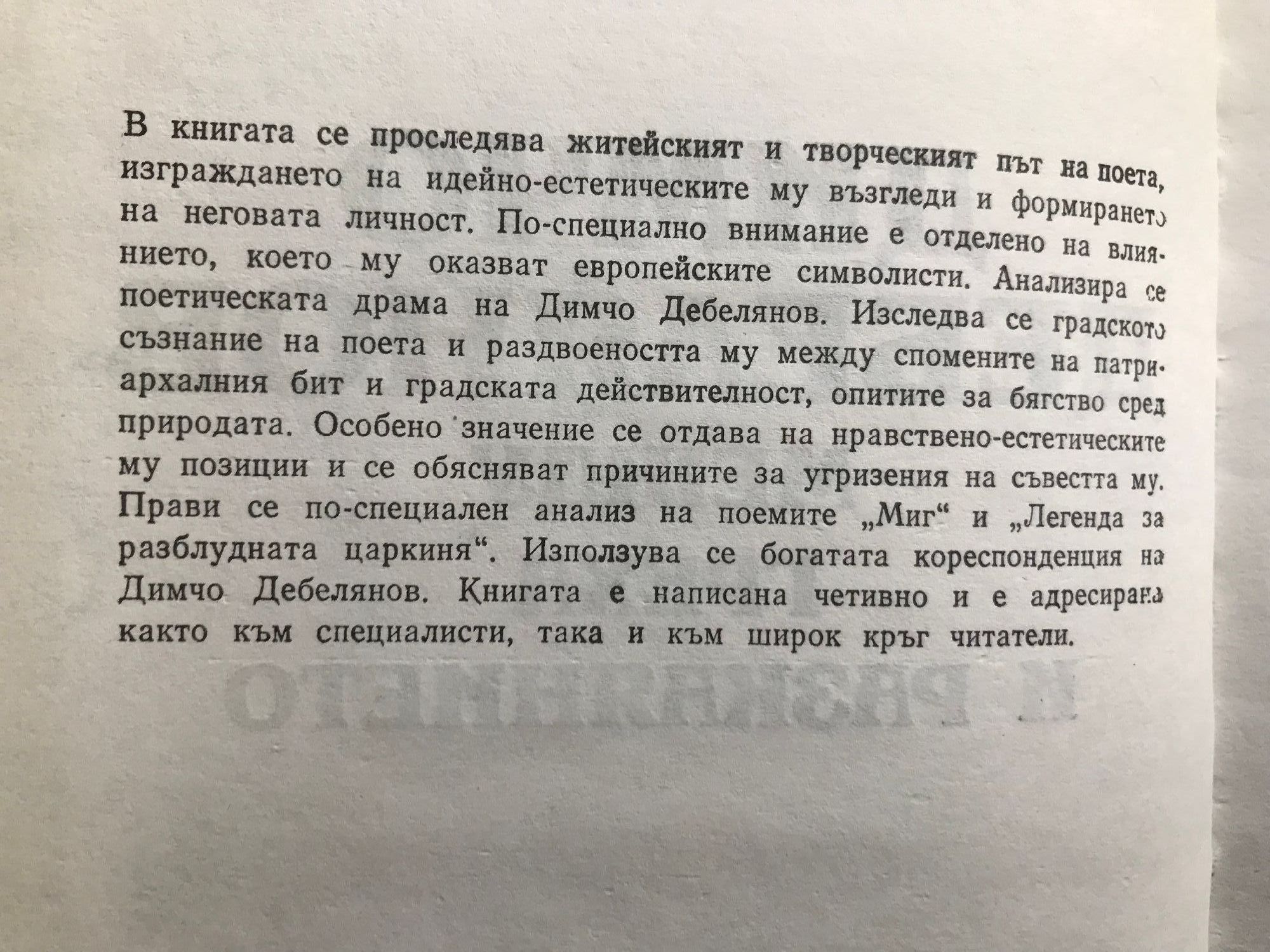 В книгата се проследява житейският и творческият път на поета, изграждането на идейно-естетическите му възгледи и формирането на неговата личност. По-специално внимание е отделено на влиянието, което му оказват европейските символисти. Анализира се поетическата драма на Димчо Дебелянов. Изследва се градското съзнание на поета и раздвоеността му между спомените на патриархалния бит и градската действителност, опитите за бягство сред природата. Особено значение се отдава на нравствено-естетическите му позиции и се обясняват причините за угризения на съвестта му. Прави се по-специален анализ на поемите „Миг“ и „Легенда за разблудната царкиня“. Използува се богатата кореспонденция на Димчо Дебелянов. Книгата е написана четивно и е адресирана както към специалисти, така и към широк кръг читатели.